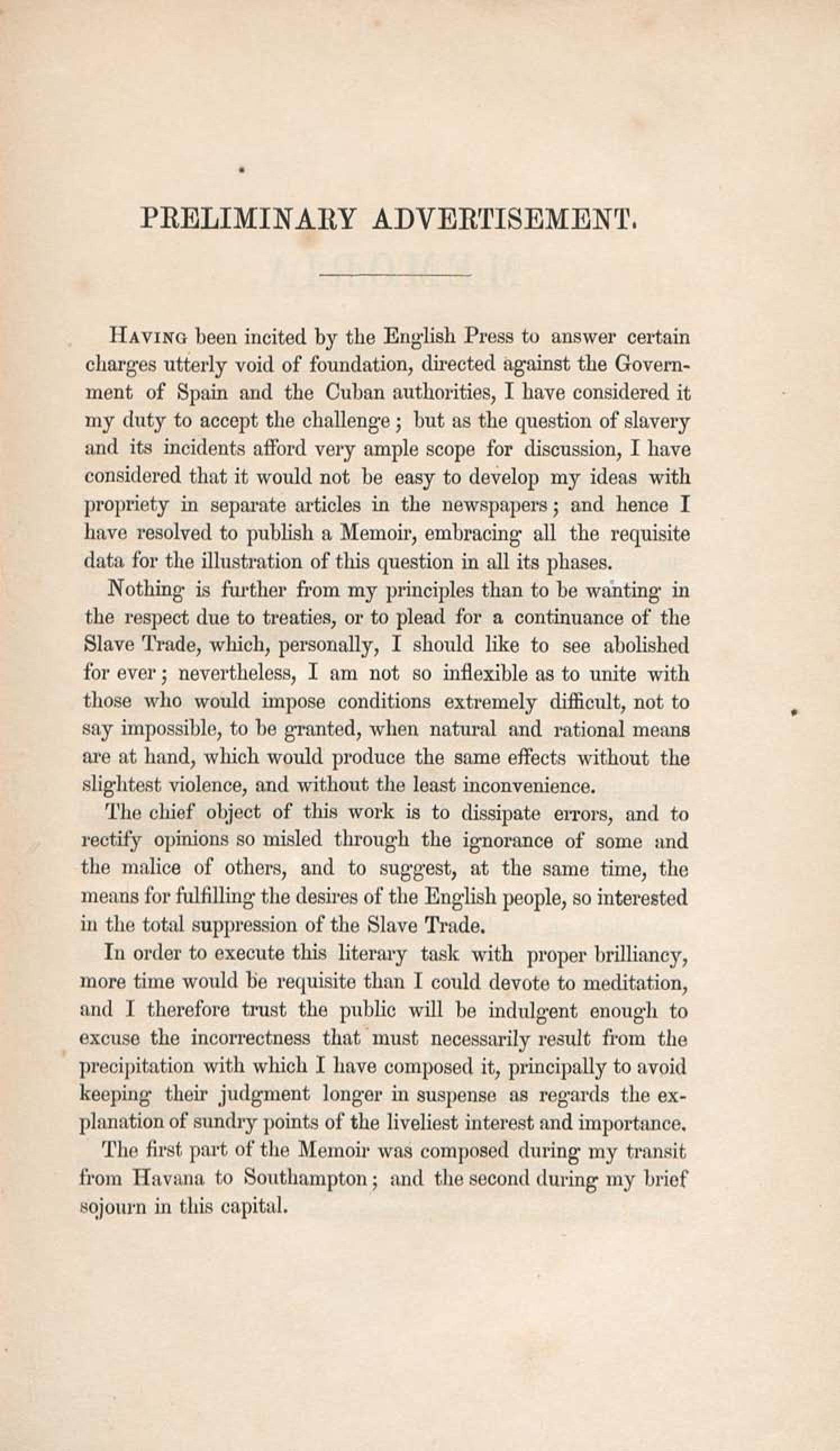 PRELIMINARY ADVERTISEMENT.

HAVING been incited by the English Press to answer certain charges utterly void of foundation, directed against the Government of Spain and the Cuban authorities, I have considered it my duty to accept the challenge; but as the question of slavery and its incidents afford very ample scope for discussion, I have considered that it would not be easy to develop my ideas with propriety in separate articles in the newspapers; and hence I have resolved to publish a Memoir, embracing all the requisite data for the illustration of this question in all its phases.

Nothing is further from my principles than to be wanting in the respect due to treaties, or to plead for a continuance of the Slave Trade, which, personally, I should like to see abolished for ever; nevertheless, I am not so inflexible as to unite with those who would impose conditions extremely difficult, not to say impossible, to be granted, when natural and rational means are at hand, which would produce the same effects without the slightest violence, and without the least inconvenience.

The chief object of this work is to dissipate errors, and to rectify opinions so misled through the ignorance of some and the malice of others, and to suggest, at the same time, the means for fulfilling the desires of the English people, so interested in the total suppression of the Slave Trade.

In order to execute this literary task with proper brilliancy, more time would be requisite than I could devote to meditation, and I therefore trust the public will be indulgent enough to excuse the incorrectness that must necessarily result from the precipitation with which I have composed it, principally to avoid keeping their judgment longer in suspense as regards the explanation of sundry points of the liveliest interest and importance.

The first part of the Memoir was composed during my transit from Havana to Southampton; and the second during my brief sojourn in this capital.